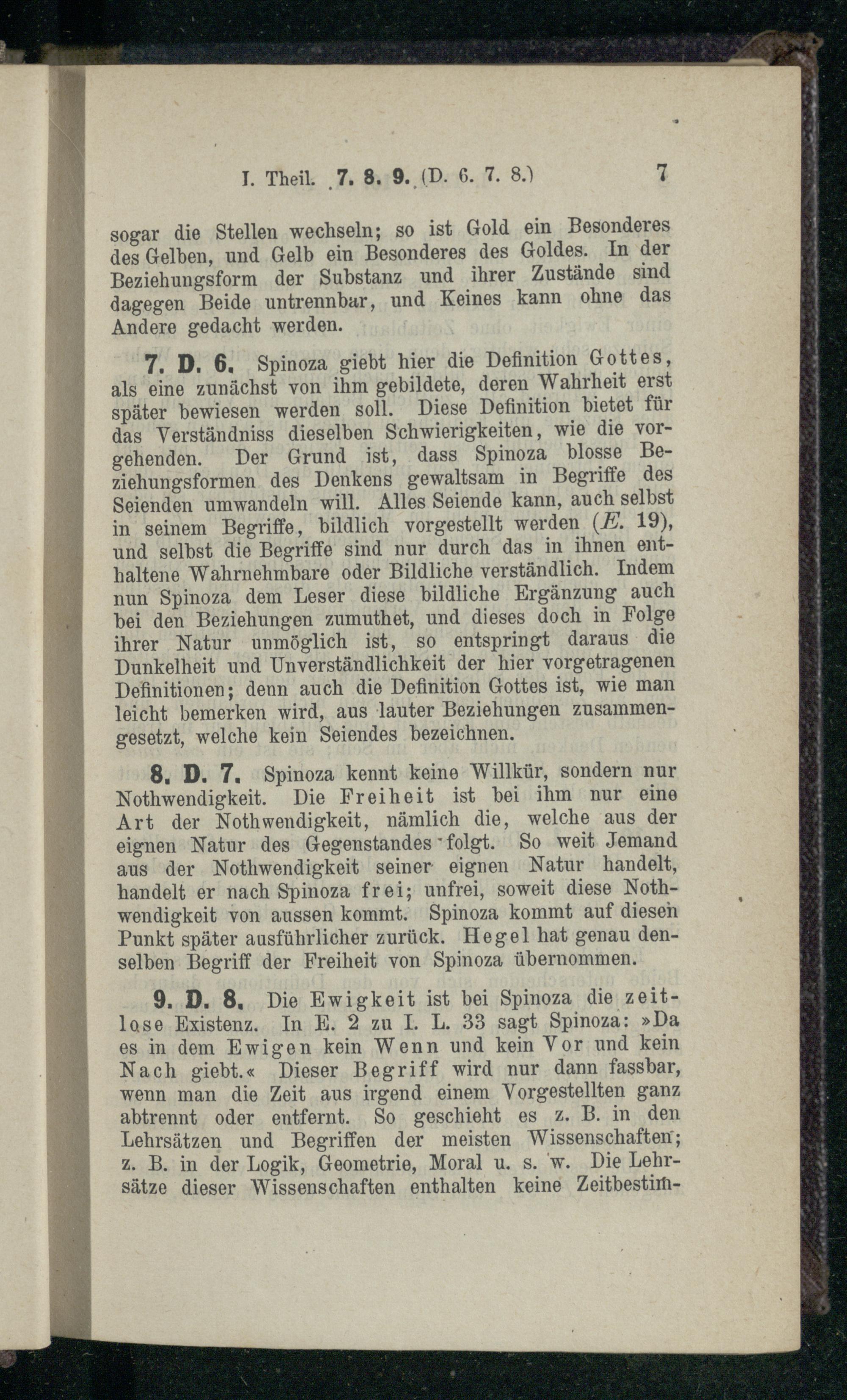 I. Theil. 7. 8. 9. (D. 6. 7. 8.) 7

sogar die Stellen wechseln; so ist Gold ein Besonderes des Gelben, und Gelb ein Besonderes des Goldes. In der Beziehungsform der Substanz und ihrer Zustände sind dagegen Beide untrennbar, und Keines kann ohne das Andere gedacht werden.

7. D. 6. Spinoza giebt hier die Definition Gottes, als eine zunächst von ihm gebildete, deren Wahrheit erst später bewiesen werden soll. Diese Definition bietet für das Verständniss dieselben Schwierigkeiten, wie die vorgehenden. Der Grund ist, dass Spinoza blosse Beziehungsformen des Denkens gewaltsam in Begriffe des Seienden umwandeln will. Alles Seiende kann, auch selbst in seinem Begriffe, bildlich vorgestellt werden (E. 19), und selbst die Begriffe sind nur durch das in ihnen enthaltene Wahrnehmbare oder Bildliche verständlich. Indem nun Spinoza dem Leser diese bildliche Ergänzung auch bei den Beziehungen zumuthet, und dieses doch in Folge ihrer Natur unmöglich ist, so entspringt daraus die Dunkelheit und Unverständlichkeit der hier vorgetragenen Definitionen; denn auch die Definition Gottes ist, wie man leicht bemerken wird, aus lauter Beziehungen zusammengesetzt, welche kein Seiendes bezeichnen.

8. D. 7. Spinoza kennt keine Willkür, sondern nur Nothwendigkeit. Die Freiheit ist bei ihm nur eine Art der Nothwendigkeit, nämlich die, welche aus der eignen Natur des Gegenstandes folgt. So weit Jemand aus der Nothwendigkeit seiner eignen Natur handelt, handelt er nach Spinoza frei; unfrei, soweit diese Nothwendigkeit von aussen kommt. Spinoza kommt auf diesen Punkt später ausführlicher zurück. Hegel hat genau denselben Begriff der Freiheit von Spinoza übernommen.

9. D. 8. Die Ewigkeit ist bei Spinoza die zeitlose Existenz. In E. 2 zu I. L. 33 sagt Spinoza: »Da es in dem Ewigen kein Wenn und kein Vor und kein Nach giebt.« Dieser Begriff wird nur dann fassbar, wenn man die Zeit aus irgend einem Vorgestellten ganz abtrennt oder entfernt. So geschieht es z. B. in den Lehrsätzen und Begriffen der meisten Wissenschaften; z. B. in der Logik, Geometrie, Moral u. s. w. Die Lehrsätze dieser Wissenschaften enthalten keine Zeitbestim-